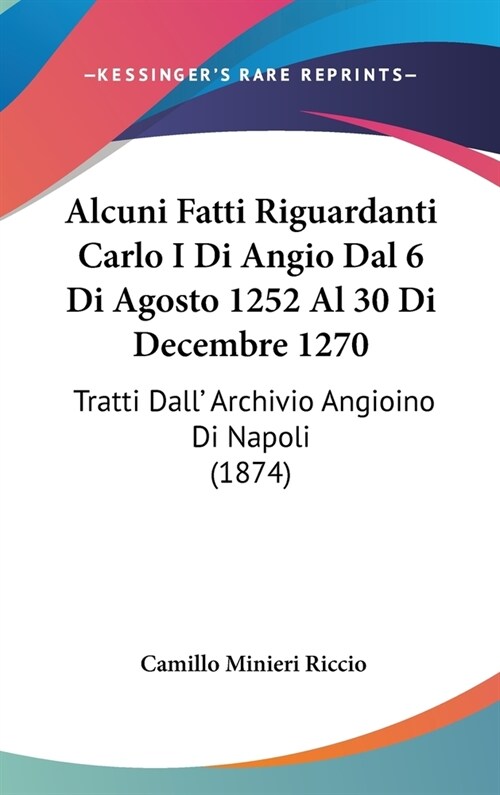 —KESSINGER'S RARE REPRINTS—

Alcuni Fatti Riguardanti Carlo I Di Angio Dal 6 Di Agosto 1252 Al 30 Di Decembre 1270

Tratti Dall' Archivio Angioino Di Napoli (1874)

Camillo Minieri Riccio